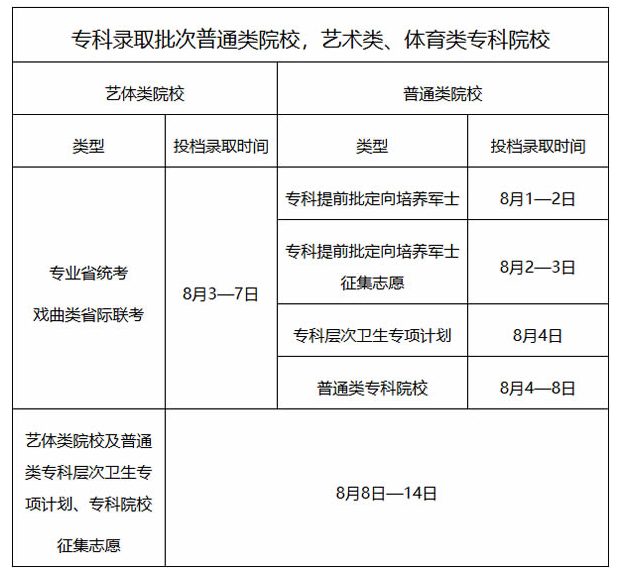 专科录取批次普通类院校，艺术类、体育类专科院校

| 艺体类院校 | | 普通类院校 | |
|---|---|---|---|
| 类型 | 投档录取时间 | 类型 | 投档录取时间 |
| 专业省统考 戏曲类省际联考 | 8月3—7日 | 专科提前批定向培养军士 | 8月1—2日 |
| | | 专科提前批定向培养军士征集志愿 | 8月2—3日 |
| | | 专科层次卫生专项计划 | 8月4日 |
| | | 普通类专科院校 | 8月4—8日 |
| 艺体类院校及普通类专科层次卫生专项计划、专科院校征集志愿 | 8月8日—14日 | | |